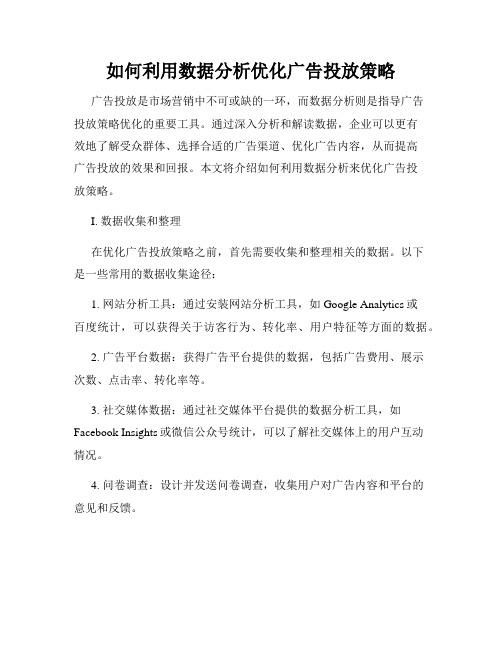 如何利用数据分析优化广告投放策略

广告投放是市场营销中不可或缺的一环，而数据分析则是指导广告投放策略优化的重要工具。通过深入分析和解读数据，企业可以更有效地了解受众群体、选择合适的广告渠道、优化广告内容，从而提高广告投放的效果和回报。本文将介绍如何利用数据分析来优化广告投放策略。

I. 数据收集和整理

在优化广告投放策略之前，首先需要收集和整理相关的数据。以下是一些常用的数据收集途径：

1. 网站分析工具：通过安装网站分析工具，如 Google Analytics 或百度统计，可以获得关于访客行为、转化率、用户特征等方面的数据。

2. 广告平台数据：获得广告平台提供的数据，包括广告费用、展示次数、点击率、转化率等。

3. 社交媒体数据：通过社交媒体平台提供的数据分析工具，如 Facebook Insights 或微信公众号统计，可以了解社交媒体上的用户互动情况。

4. 问卷调查：设计并发送问卷调查，收集用户对广告内容和平台的意见和反馈。